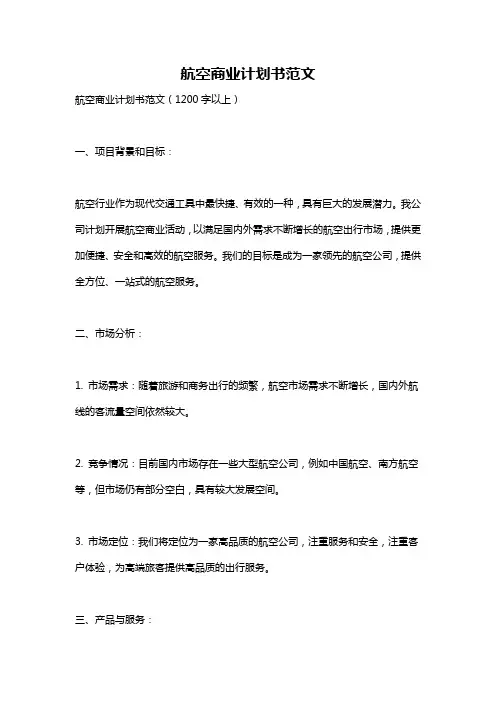 航空商业计划书范文

航空商业计划书范文（1200字以上）

一、项目背景和目标：

航空行业作为现代交通工具中最快捷、有效的一种，具有巨大的发展潜力。我公司计划开展航空商业活动，以满足国内外需求不断增长的航空出行市场，提供更加便捷、安全和高效的航空服务。我们的目标是成为一家领先的航空公司，提供全方位、一站式的航空服务。

二、市场分析：

1. 市场需求：随着旅游和商务出行的频繁，航空市场需求不断增长，国内外航线的客流量空间依然较大。

2. 竞争情况：目前国内市场存在一些大型航空公司，例如中国航空、南方航空等，但市场仍有部分空白，具有较大发展空间。

3. 市场定位：我们将定位为一家高品质的航空公司，注重服务和安全，注重客户体验，为高端旅客提供高品质的出行服务。

三、产品与服务：